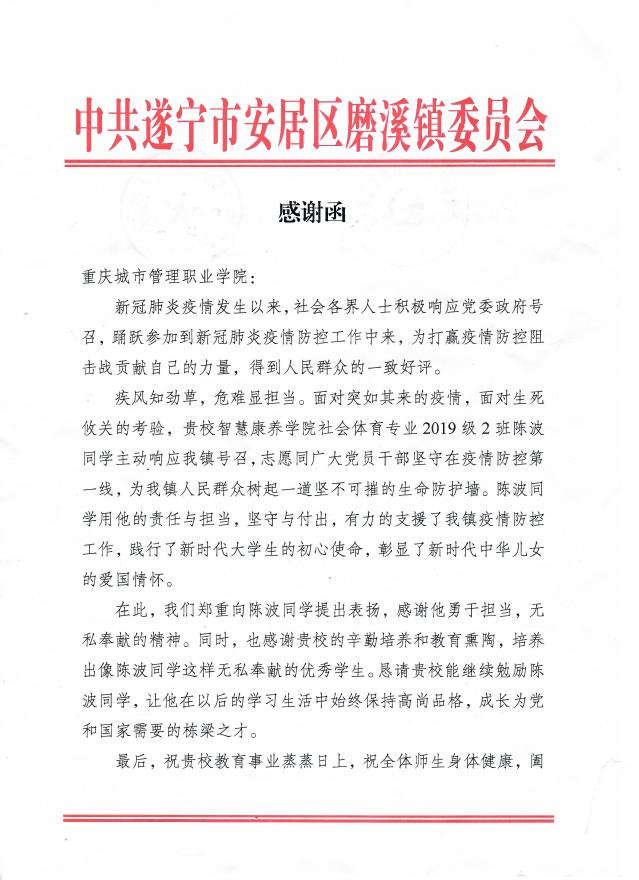 中共遂宁市安居区磨溪镇委员会

感谢函

重庆城市管理职业学院：

新冠肺炎疫情发生以来，社会各界人士积极响应党委政府号召，踊跃参加到新冠肺炎疫情防控工作中来，为打赢疫情防控阻击战贡献自己的力量，得到人民群众的一致好评。

疾风知劲草，危难显担当。面对突如其来的疫情，面对生死攸关的考验，贵校智慧康养学院社会体育专业2019级2班陈波同学主动响应我镇号召，志愿同广大党员干部坚守在疫情防控第一线，为我镇人民群众树起一道坚不可摧的生命防护墙。陈波同学用他的责任与担当，坚守与付出，有力的支援了我镇疫情防控工作，践行了新时代大学生的初心使命，彰显了新时代中华儿女的爱国情怀。

在此，我们郑重向陈波同学提出表扬，感谢他勇于担当，无私奉献的精神。同时，也感谢贵校的辛勤培养和教育熏陶，培养出像陈波同学这样无私奉献的优秀学生。恳请贵校能继续勉励陈波同学，让他在以后的学习生活中始终保持高尚品格，成长为党和国家需要的栋梁之才。

最后，祝贵校教育事业蒸蒸日上，祝全体师生身体健康，阖